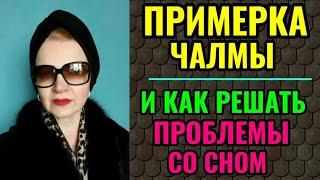 ПРИМЕРКА ЧАЛМЫ

И КАК РЕШАТЬ ПРОБЛЕМЫ СО СНОМ